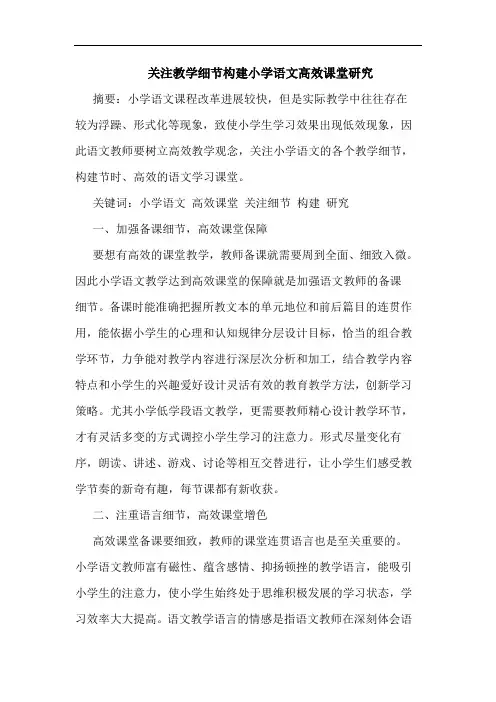 关注教学细节构建小学语文高效课堂研究

摘要：小学语文课程改革进展较快，但是实际教学中往往存在较为浮躁、形式化等现象，致使小学生学习效果出现低效现象，因此语文教师要树立高效教学观念，关注小学语文的各个教学细节，构建节时、高效的语文学习课堂。

关键词：小学语文 高效课堂 关注细节 构建 研究

一、加强备课细节，高效课堂保障

要想有高效的课堂教学，教师备课就需要周到全面、细致入微。因此小学语文教学达到高效课堂的保障就是加强语文教师的备课细节。备课时能准确把握所教文本的单元地位和前后篇目的连贯作用，能依据小学生的心理和认知规律分层设计目标，恰当的组合教学环节，力争能对教学内容进行深层次分析和加工，结合教学内容特点和小学生的兴趣爱好设计灵活有效的教育教学方法，创新学习策略。尤其小学低学段语文教学，更需要教师精心设计教学环节，才有灵活多变的方式调控小学生学习的注意力。形式尽量变化有序，朗读、讲述、游戏、讨论等相互交替进行，让小学生们感受教学节奏的新奇有趣，每节课都有新收获。

二、注重语言细节，高效课堂增色

高效课堂备课要细致，教师的课堂连贯语言也是至关重要的。小学语文教师富有磁性、蕴含感情、抑扬顿挫的教学语言，能吸引小学生的注意力，使小学生始终处于思维积极发展的学习状态，学习效率大大提高。语文教学语言的情感是指语文教师在深刻体会语